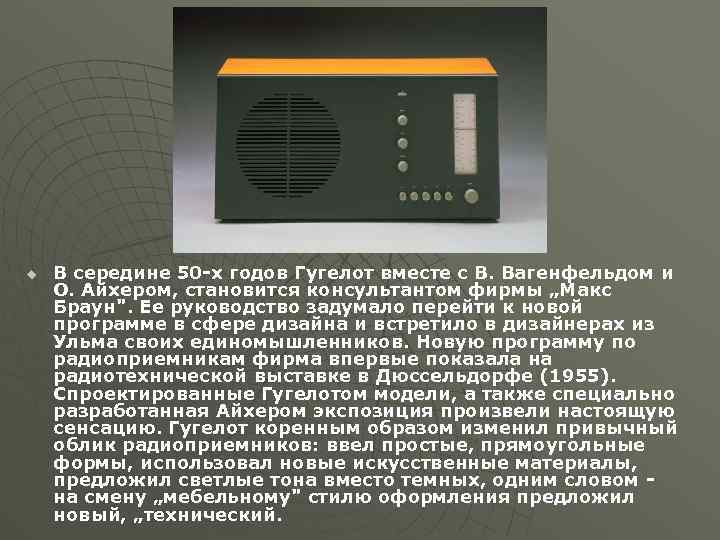 В середине 50-х годов Гугелот вместе с В. Вагенфельдом и О. Айхером, становится консультантом фирмы „Макс Браун". Ее руководство задумало перейти к новой программе в сфере дизайна и встретило в дизайнерах из Ульма своих единомышленников. Новую программу по радиоприемникам фирма впервые показала на радиотехнической выставке в Дюссельдорфе (1955). Спроектированные Гугелотом модели, а также специально разработанная Айхером экспозиция произвели настоящую сенсацию. Гугелот коренным образом изменил привычный облик радиоприемников: ввел простые, прямоугольные формы, использовал новые искусственные материалы, предложил светлые тона вместо темных, одним словом - на смену „мебельному" стилю оформления предложил новый, „технический.